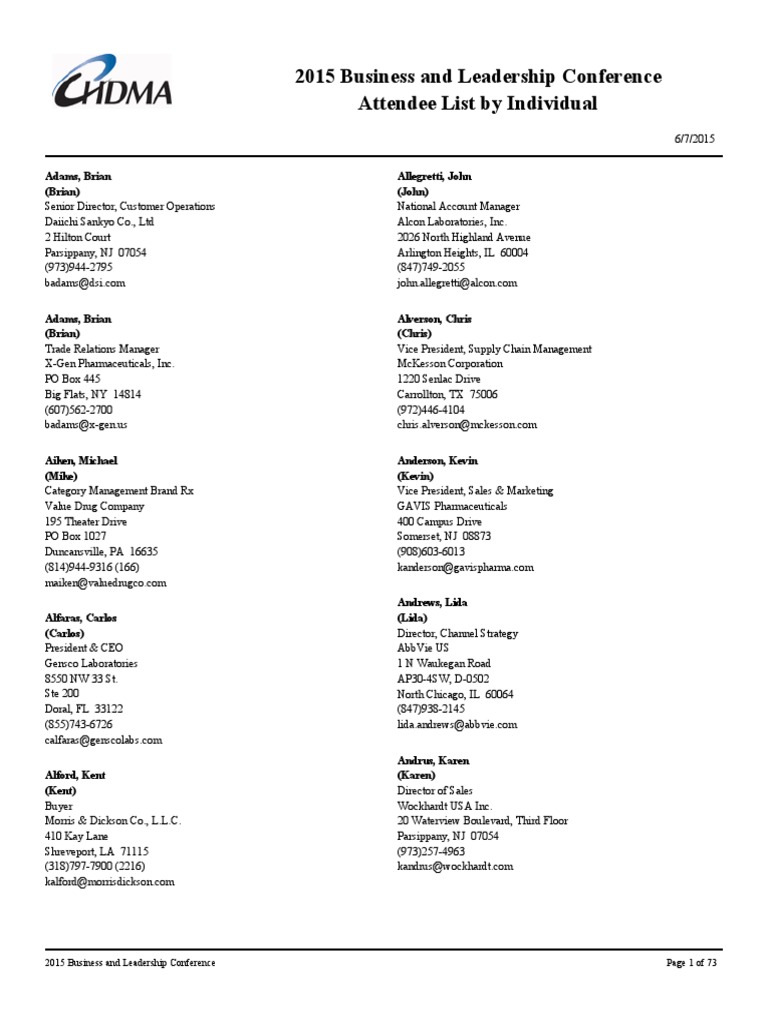 HDMA

2015 Business and Leadership Conference
Attendee List by Individual

6/7/2015

Adams, Brian
(Brian)
Senior Director, Customer Operations
Daiichi Sankyo Co., Ltd
2 Hilton Court
Parsippany, NJ 07054
(973)944-2795
badams@dsi.com

Adams, Brian
(Brian)
Trade Relations Manager
X-Gen Pharmaceuticals, Inc.
PO Box 445
Big Flats, NY 14814
(607)562-2700
badams@x-gen.us

Aiken, Michael
(Mike)
Category Management Brand Rx
Value Drug Company
195 Theater Drive
PO Box 1027
Duncansville, PA 16635
(814)944-9316 (166)
maiken@valuedrugco.com

Alfaras, Carlos
(Carlos)
President & CEO
Gensco Laboratories
8550 NW 33 St.
Ste 200
Doral, FL 33122
(855)743-6726
calfaras@genscolabs.com

Alford, Kent
(Kent)
Buyer
Morris & Dickson Co., L.L.C.
410 Kay Lane
Shreveport, LA 71115
(318)797-7900 (2216)
kalford@morrisdickson.com

Allegretti, John
(John)
National Account Manager
Alcon Laboratories, Inc.
2026 North Highland Avenue
Arlington Heights, IL 60004
(847)749-2055
john.allegretti@alcon.com

Alverson, Chris
(Chris)
Vice President, Supply Chain Management
McKesson Corporation
1220 Senlac Drive
Carrollton, TX 75006
(972)446-4104
chris.alverson@mckesson.com

Anderson, Kevin
(Kevin)
Vice President, Sales & Marketing
GAVIS Pharmaceuticals
400 Campus Drive
Somerset, NJ 08873
(908)603-6013
kanderson@gavispharma.com

Andrews, Lida
(Lida)
Director, Channel Strategy
AbbVie US
1 N Waukegan Road
AP30-4SW, D-0502
North Chicago, IL 60064
(847)938-2145
lida.andrews@abbvie.com

Andrus, Karen
(Karen)
Director of Sales
Wockhardt USA Inc.
20 Waterview Boulevard, Third Floor
Parsippany, NJ 07054
(973)257-4963
kandrus@wockhardt.com

2015 Business and Leadership Conference
Page 1 of 73